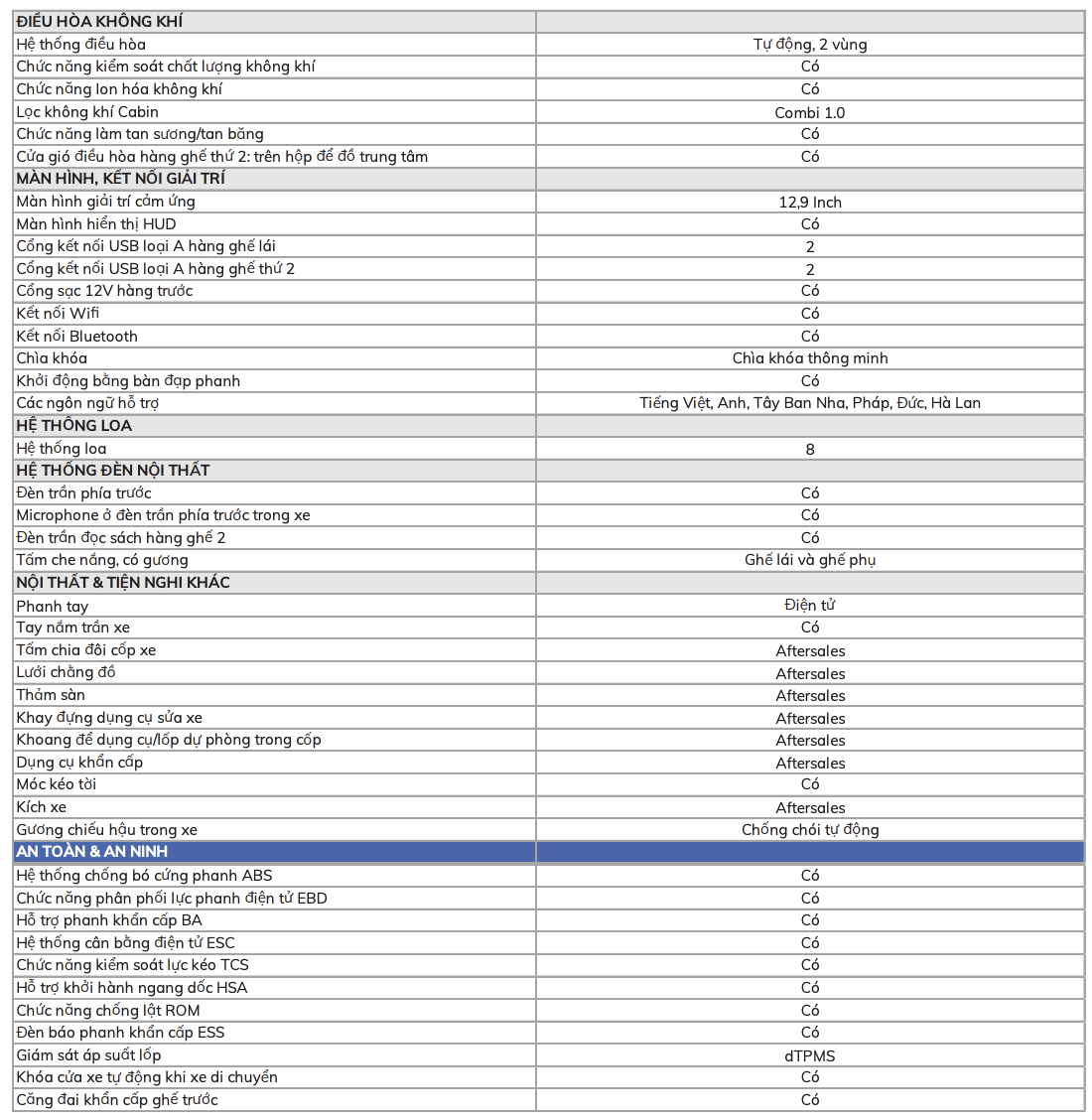 | ĐIỀU HÒA KHÔNG KHÍ | |
|---|---|
| Hệ thống điều hòa | Tự động, 2 vùng |
| Chức năng kiểm soát chất lượng không khí | Có |
| Chức năng Ion hóa không khí | Có |
| Lọc không khí Cabin | Combi 1.0 |
| Chức năng làm tan sương/tan băng | Có |
| Cửa gió điều hòa hàng ghế thứ 2: trên hộp để đồ trung tâm | Có |
| MÀN HÌNH, KẾT NỐI GIẢI TRÍ | |
| Màn hình giải trí cảm ứng | 12,9 Inch |
| Màn hình hiển thị HUD | Có |
| Cổng kết nối USB loại A hàng ghế lái | 2 |
| Cổng kết nối USB loại A hàng ghế thứ 2 | 2 |
| Cổng sạc 12V hàng trước | Có |
| Kết nối Wifi | Có |
| Kết nối Bluetooth | Có |
| Chìa khóa | Chìa khóa thông minh |
| Khởi động bằng bàn đạp phanh | Có |
| Các ngôn ngữ hỗ trợ | Tiếng Việt, Anh, Tây Ban Nha, Pháp, Đức, Hà Lan |
| HỆ THỐNG LOA | |
| Hệ thống loa | 8 |
| HỆ THỐNG ĐÈN NỘI THẤT | |
| Đèn trần phía trước | Có |
| Microphone ở đèn trần phía trước trong xe | Có |
| Đèn trần đọc sách hàng ghế 2 | Có |
| Tấm che nắng, có gương | Ghế lái và ghế phụ |
| NỘI THẤT & TIỆN NGHI KHÁC | |
| Phanh tay | Điện tử |
| Tay nắm trần xe | Có |
| Tấm chia đôi cốp xe | Aftersales |
| Lưới chằng đồ | Aftersales |
| Thảm sàn | Aftersales |
| Khay đựng dụng cụ sửa xe | Aftersales |
| Khoang để dụng cụ/lốp dự phòng trong cốp | Aftersales |
| Dụng cụ khẩn cấp | Aftersales |
| Móc kéo tời | Có |
| Kích xe | Aftersales |
| Gương chiếu hậu trong xe | Chống chói tự động |
| AN TOÀN & AN NINH | |
| Hệ thống chống bó cứng phanh ABS | Có |
| Chức năng phân phối lực phanh điện tử EBD | Có |
| Hỗ trợ phanh khẩn cấp BA | Có |
| Hệ thống cân bằng điện tử ESC | Có |
| Chức năng kiểm soát lực kéo TCS | Có |
| Hỗ trợ khởi hành ngang dốc HSA | Có |
| Chức năng chống lật ROM | Có |
| Đèn báo phanh khẩn cấp ESS | Có |
| Giám sát áp suất lốp | dTPMS |
| Khóa cửa xe tự động khi xe di chuyển | Có |
| Căng đai khẩn cấp ghế trước | Có |